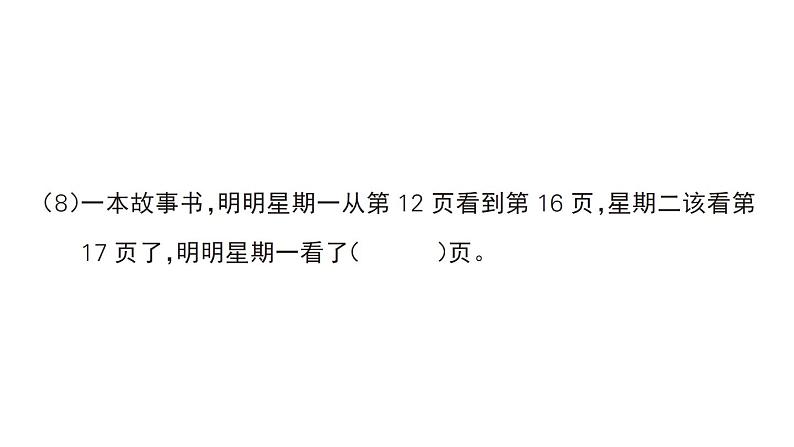 (8)一本故事书,明明星期一从第 12 页看到第 16 页,星期二该看第 17 页了,明明星期一看了(　　)页。